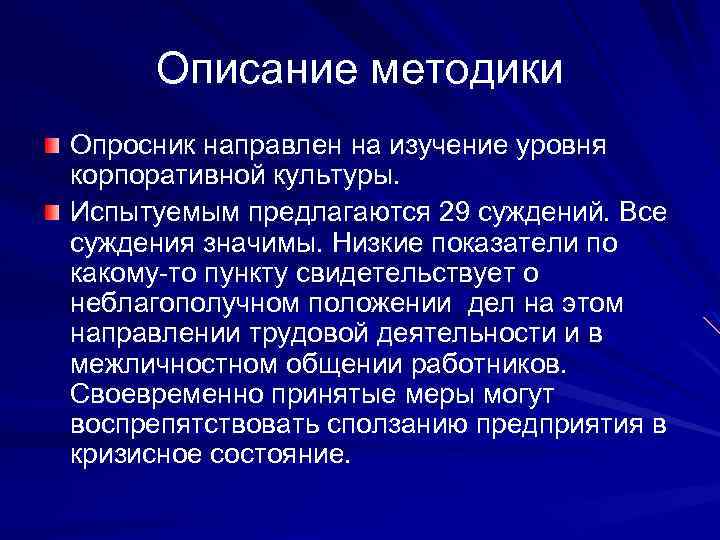 Описание методики

Опросник направлен на изучение уровня корпоративной культуры.

Испытуемым предлагаются 29 суждений. Все суждения значимы. Низкие показатели по какому-то пункту свидетельствует о неблагополучном положении  дел на этом направлении трудовой деятельности и в межличностном общении работников. Своевременно принятые меры могут воспрепятствовать сползанию предприятия в кризисное состояние.